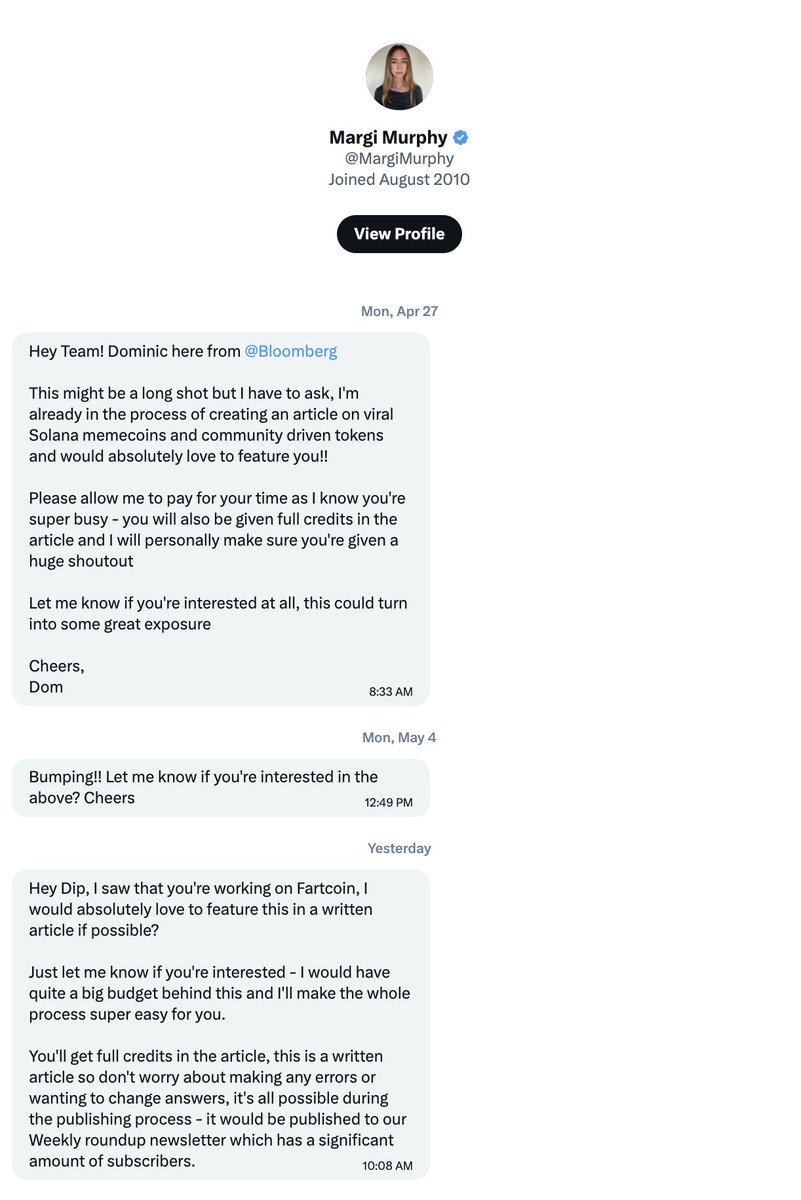 Margi Murphy
@MargiMurphy
Joined August 2010

View Profile

Mon, Apr 27

Hey Team! Dominic here from @Bloomberg

This might be a long shot but I have to ask, I'm already in the process of creating an article on viral Solana memecoins and community driven tokens and would absolutely love to feature you!!

Please allow me to pay for your time as I know you're super busy - you will also be given full credits in the article and I will personally make sure you're given a huge shoutout

Let me know if you're interested at all, this could turn into some great exposure

Cheers,
Dom

8:33 AM

Mon, May 4

Bumping!! Let me know if you're interested in the above? Cheers

12:49 PM

Yesterday

Hey Dip, I saw that you're working on Fartcoin, I would absolutely love to feature this in a written article if possible?

Just let me know if you're interested - I would have quite a big budget behind this and I'll make the whole process super easy for you.

You'll get full credits in the article, this is a written article so don't worry about making any errors or wanting to change answers, it's all possible during the publishing process - it would be published to our Weekly roundup newsletter which has a significant amount of subscribers.

10:08 AM